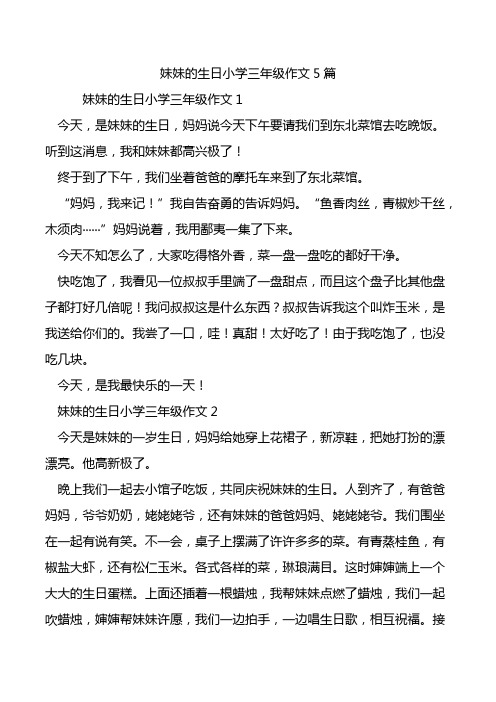 妹妹的生日小学三年级作文 5 篇

妹妹的生日小学三年级作文 1

今天，是妹妹的生日，妈妈说今天下午要请我们到东北菜馆去吃晚饭。听到这消息，我和妹妹都高兴极了！

终于到了下午，我们坐着爸爸的摩托车来到了东北菜馆。

“妈妈，我来记！”我自告奋勇的告诉妈妈。“鱼香肉丝，青椒炒干丝，木须肉……”妈妈说着，我用鄙夷一集了下来。

今天不知怎么了，大家吃得格外香，菜一盘一盘吃的都好干净。

快吃饱了，我看见一位叔叔手里端了一盘甜点，而且这个盘子比其他盘子都打好几倍呢！我问叔叔这是什么东西？叔叔告诉我这个叫炸玉米，是我送给你们的。我尝了一口，哇！真甜！太好吃了！由于我吃饱了，也没吃几块。

今天，是我最快乐的一天！

妹妹的生日小学三年级作文 2

今天是妹妹的一岁生日，妈妈给她穿上花裙子，新凉鞋，把她打扮的漂漂亮。他高新极了。

晚上我们一起去小馆子吃饭，共同庆祝妹妹的生日。人到齐了，有爸爸妈妈，爷爷奶奶，姥姥姥爷，还有妹妹的爸爸妈妈、姥姥姥爷。我们围坐在一起有说有笑。不一会，桌子上摆满了许许多多的菜。有青蒸桂鱼，有椒盐大虾，还有松仁玉米。各式各样的菜，琳琅满目。这时婶婶端上一个大大的生日蛋糕。上面还插着一根蜡烛，我帮妹妹点燃了蜡烛，我们一起吹蜡烛，婶婶帮妹妹许愿，我们一边拍手，一边唱生日歌，相互祝福。接